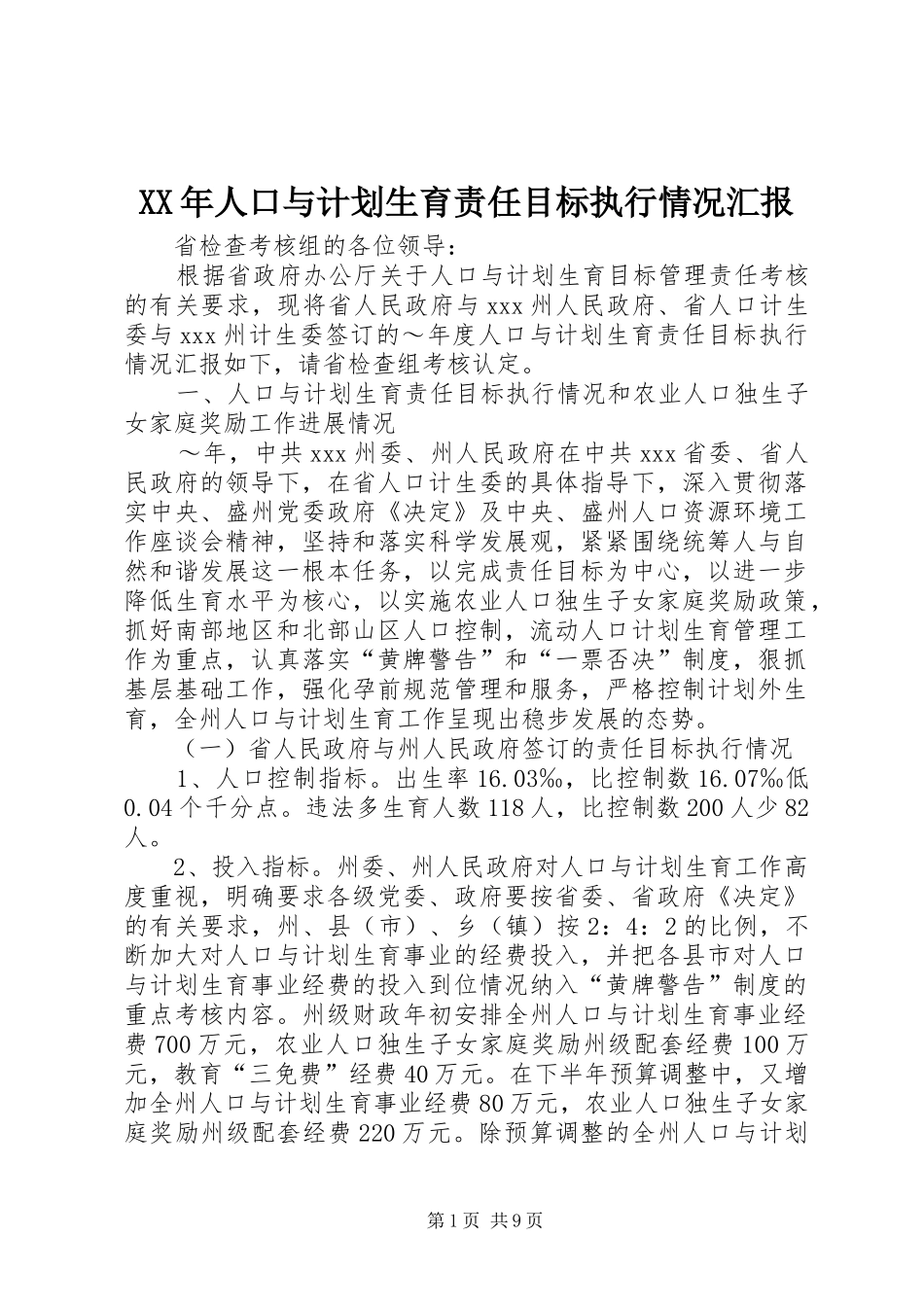 XX年人口与计划生育责任目标执行情况汇报

省检查考核组的各位领导：

根据省政府办公厅关于人口与计划生育目标管理责任考核的有关要求，现将省人民政府与xxx州人民政府、省人口计生委与xxx州计生委签订的～年度人口与计划生育责任目标执行情况汇报如下，请省检查组考核认定。

一、人口与计划生育责任目标执行情况和农业人口独生子女家庭奖励工作进展情况

～年，中共xxx州委、州人民政府在中共xxx省委、省人民政府的领导下，在省人口计生委的具体指导下，深入贯彻落实中央、盛州党委政府《决定》及中央、盛州人口资源环境工作座谈会精神，坚持和落实科学发展观，紧紧围绕统筹人与自然和谐发展这一根本任务，以完成责任目标为中心，以进一步降低生育水平为核心，以实施农业人口独生子女家庭奖励政策，抓好南部地区和北部山区人口控制，流动人口计划生育管理工作为重点，认真落实“黄牌警告”和“一票否决”制度，狠抓基层基础工作，强化孕前规范管理和服务，严格控制计划外生育，全州人口与计划生育工作呈现出稳步发展的态势。

（一）省人民政府与州人民政府签订的责任目标执行情况

1、人口控制指标。出生率16.03‰，比控制数16.07‰低0.04个千分点。违法多生育人数118人，比控制数200人少82人。

2、投入指标。州委、州人民政府对人口与计划生育工作高度重视，明确要求各级党委、政府要按省委、省政府《决定》的有关要求，州、县（市）、乡（镇）按2：4：2的比例，不断加大对人口与计划生育事业的经费投入，并把各县市对人口与计划生育事业经费的投入到位情况纳入“黄牌警告”制度的重点考核内容。州级财政年初安排全州人口与计划生育事业经费700万元，农业人口独生子女家庭奖励州级配套经费100万元，教育“三免费”经费40万元。在下半年预算调整中，又增加全州人口与计划生育事业经费80万元，农业人口独生子女家庭奖励州级配套经费220万元。除预算调整的全州人口与计划

第1页 共9页